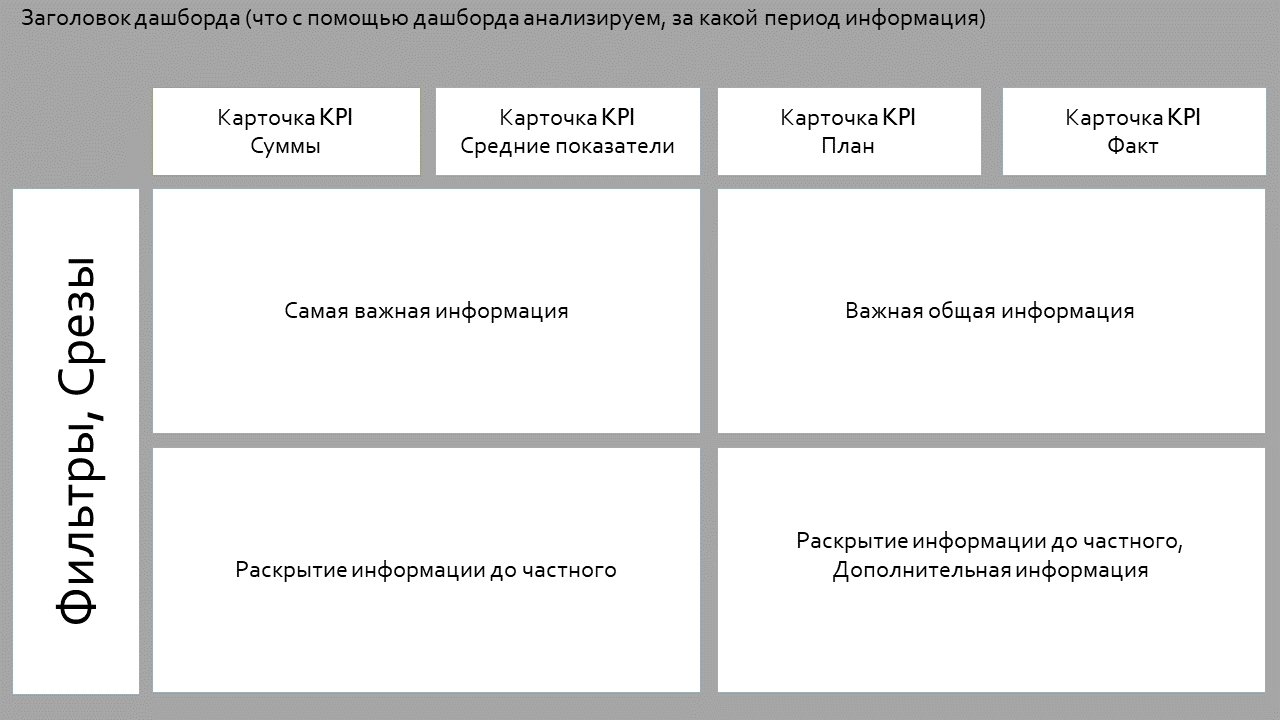 Заголовок дашборда (что с помощью дашборда анализируем, за какой период информация)

Карточка KPI
Суммы

Карточка KPI
Средние показатели

Карточка KPI
План

Карточка KPI
Факт

Фильтры, Срезы

Самая важная информация

Важная общая информация

Раскрытие информации до частного

Раскрытие информации до частного,
Дополнительная информация